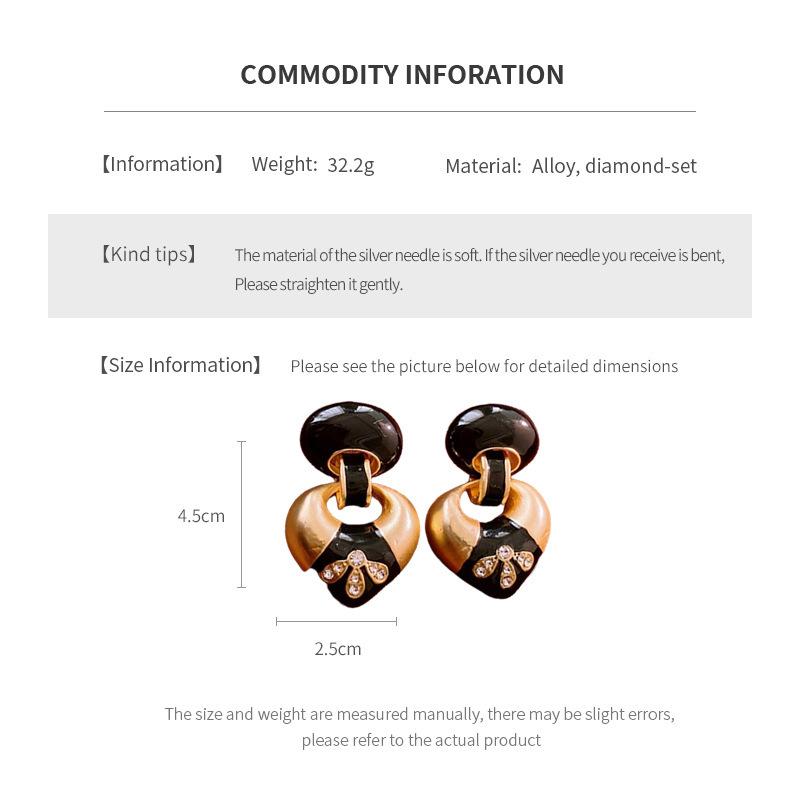 COMMODITY INFORATION

【Information】 Weight: 32.2g Material: Alloy, diamond-set

【Kind tips】 The material of the silver needle is soft. If the silver needle you receive is bent, Please straighten it gently.

【Size Information】 Please see the picture below for detailed dimensions

4.5cm

2.5cm

The size and weight are measured manually, there may be slight errors, please refer to the actual product